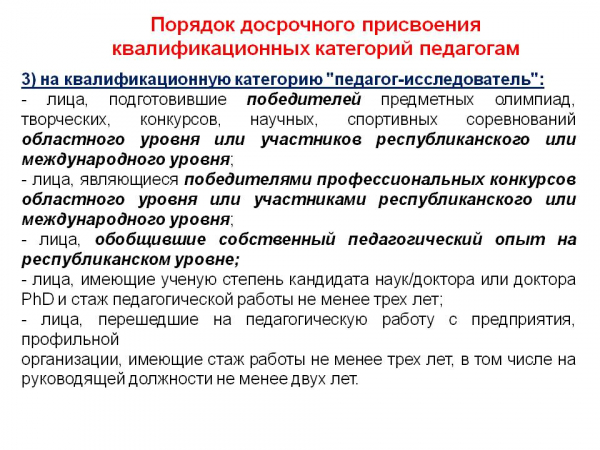 Порядок досрочного присвоения квалификационных категорий педагогам

3) на квалификационную категорию "педагог-исследователь":
- лица, подготовившие победителей предметных олимпиад, творческих, конкурсов, научных, спортивных соревнований областного уровня или участников республиканского или международного уровня;
- лица, являющиеся победителями профессиональных конкурсов областного уровня или участниками республиканского или международного уровня;
- лица, обобщившие собственный педагогический опыт на республиканском уровне;
- лица, имеющие ученую степень кандидата наук/доктора или доктора PhD и стаж педагогической работы не менее трех лет;
- лица, перешедшие на педагогическую работу с предприятия, профильной
организации, имеющие стаж работы не менее трех лет, в том числе на руководящей должности не менее двух лет.